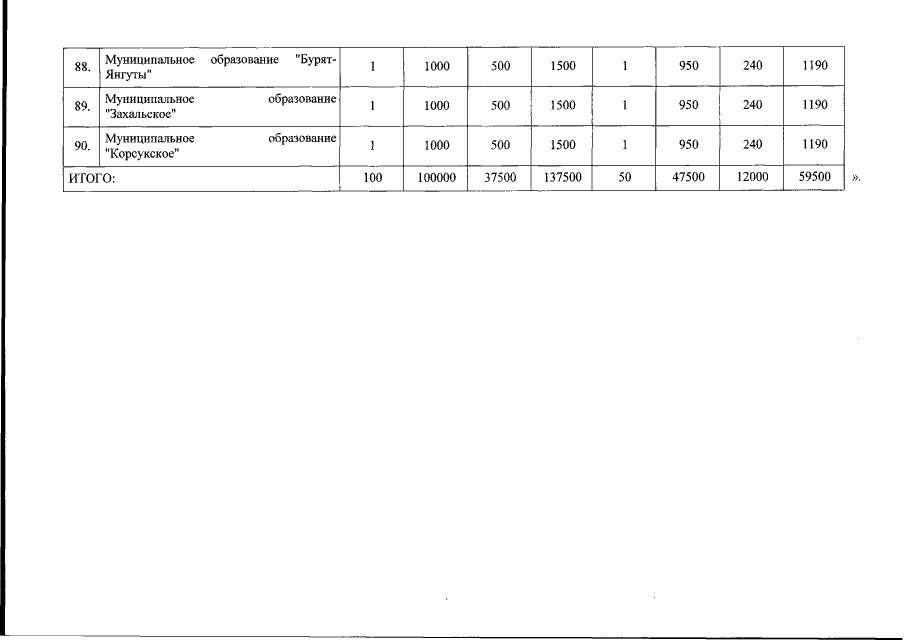 | 88. | Муниципальное образование "Бурят-Янгуты" | 1 | 1000 | 500 | 1500 | 1 | 950 | 240 | 1190 |
|---|---|---|---|---|---|---|---|---|---|
| 89. | Муниципальное образование "Захальское" | 1 | 1000 | 500 | 1500 | 1 | 950 | 240 | 1190 |
| 90. | Муниципальное образование "Корсукское" | 1 | 1000 | 500 | 1500 | 1 | 950 | 240 | 1190 |
| ИТОГО: | | 100 | 100000 | 37500 | 137500 | 50 | 47500 | 12000 | 59500 |

».